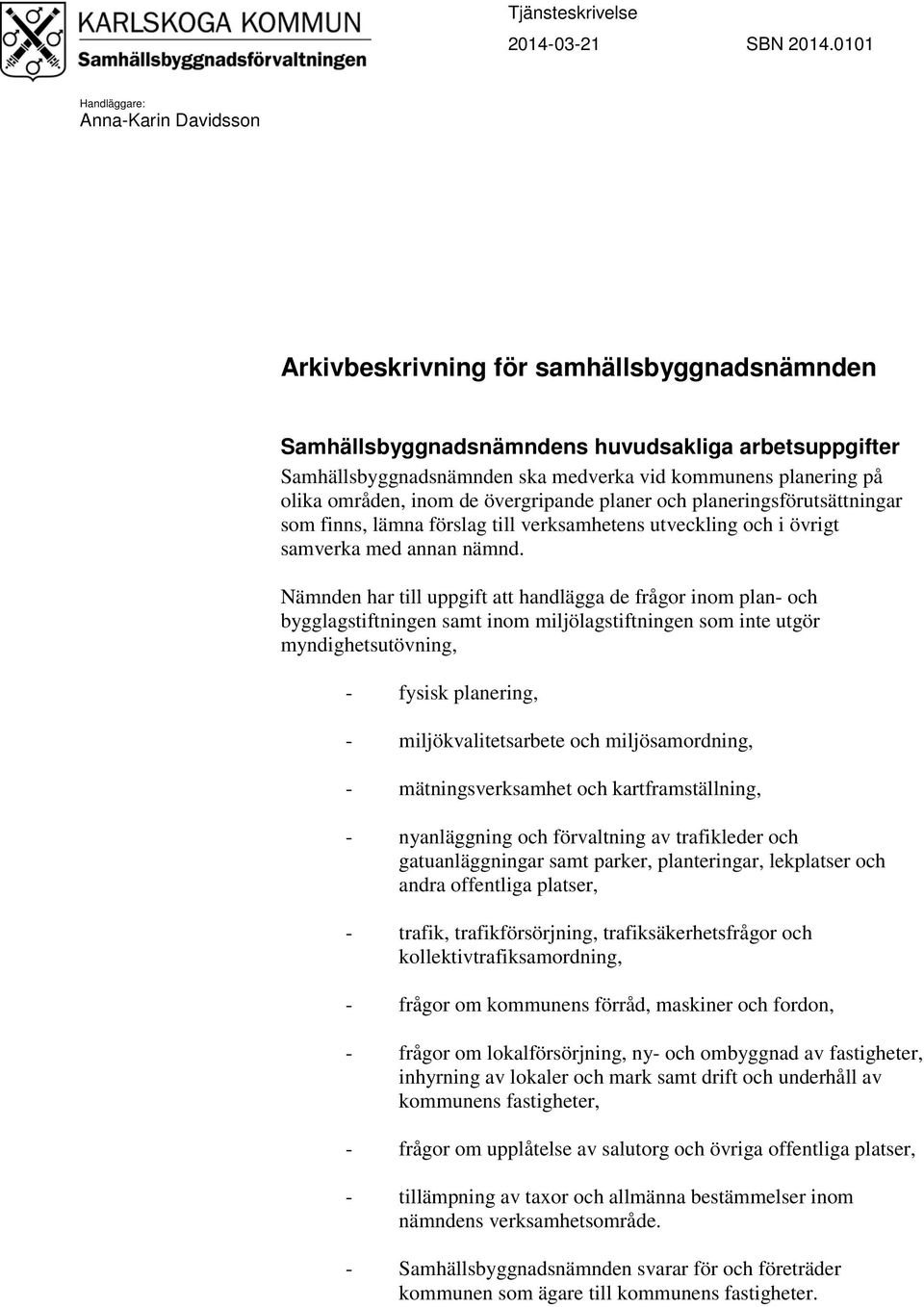 KARLSKOGA KOMMUN
Samhällsbyggnadsförvaltningen

Tjänsteskrivelse
2014-03-21 SBN 2014.0101

Handläggare:
Anna-Karin Davidsson

Arkivbeskrivning för samhällsbyggnadsnämnden

Samhällsbyggnadsnämndens huvudsakliga arbetsuppgifter
Samhällsbyggnadsnämnden ska medverka vid kommunens planering på olika områden, inom de övergripande planer och planeringsförutsättningar som finns, lämna förslag till verksamhetens utveckling och i övrigt samverka med annan nämnd.

Nämnden har till uppgift att handlägga de frågor inom plan- och bygglagstiftningen samt inom miljölagstiftningen som inte utgör myndighetsutövning,

- fysisk planering,

- miljökvalitetsarbete och miljösamordning,

- mätningsverksamhet och kartframställning,

- nyanläggning och förvaltning av trafikleder och gatuanläggningar samt parker, planteringar, lekplatser och andra offentliga platser,

- trafik, trafikförsörjning, trafiksäkerhetsfrågor och kollektivtrafiksamordning,

- frågor om kommunens förråd, maskiner och fordon,

- frågor om lokalförsörjning, ny- och ombyggnad av fastigheter, inhyrning av lokaler och mark samt drift och underhåll av kommunens fastigheter,

- frågor om upplåtelse av salutorg och övriga offentliga platser,

- tillämpning av taxor och allmänna bestämmelser inom nämndens verksamhetsområde.

- Samhällsbyggnadsnämnden svarar för och företräder kommunen som ägare till kommunens fastigheter.